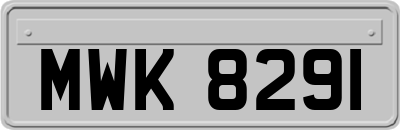 MWK 8291